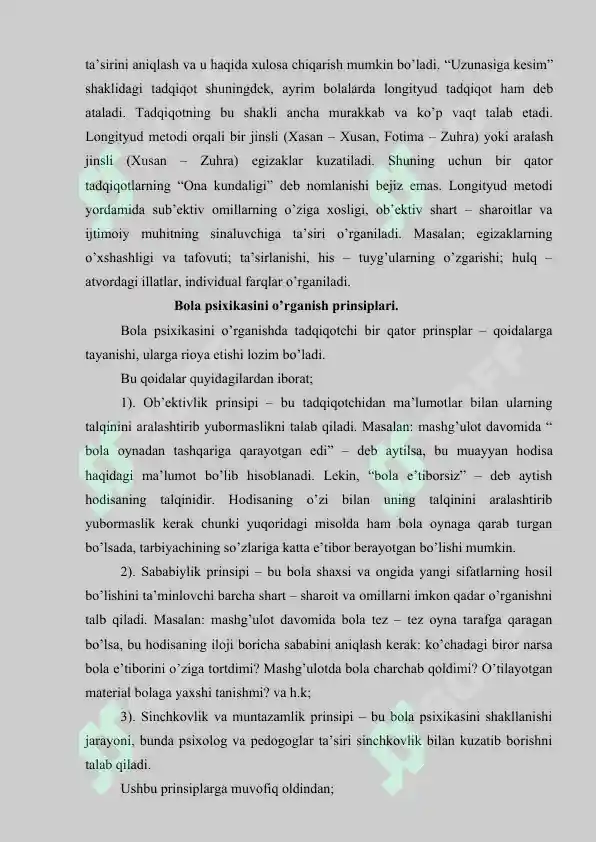 ta'sirini aniqlash va u haqida xulosa chiqarish mumkin bo'ladi. "Uzunasiga kesim" shaklidagi tadqiqot shuningdek, ayrim bolalarda longityud tadqiqot ham deb ataladi. Tadqiqotning bu shakli ancha murakkab va ko'p vaqt talab etadi. Longityud metodi orqali bir jinsli (Xasan – Xusan, Fotima – Zuhra) yoki aralash jinsli (Xusan – Zuhra) egizaklar kuzatiladi. Shuning uchun bir qator tadqiqotlarning "Ona kundaligi" deb nomlanishi bejiz emas. Longityud metodi yordamida sub'ektiv omillarning o'ziga xosligi, ob'ektiv shart – sharoitlar va ijtimoiy muhitning sinaluvchiga ta'siri o'rganiladi. Masalan; egizaklarning o'xshashligi va tafovuti; ta'sirlanishi, his – tuyg'ularning o'zgarishi; hulq – atvordagi illatlar, individual farqlar o'rganiladi.

Bola psixikasini o'rganish prinsiplari.

Bola psixikasini o'rganishda tadqiqotchi bir qator prinsplar – qoidalarga tayanishi, ularga rioya etishi lozim bo'ladi.

Bu qoidalar quyidagilardan iborat;

1). Ob'ektivlik prinsipi – bu tadqiqotchidan ma'lumotlar bilan ularning talqinini aralashtirib yubormaslikni talab qiladi. Masalan: mashg'ulot davomida " bola oynadan tashqariga qarayotgan edi" – deb aytilsa, bu muayyan hodisa haqidagi ma'lumot bo'lib hisoblanadi. Lekin, "bola e'tiborsiz" – deb aytish hodisaning talqinidir. Hodisaning o'zi bilan uning talqinini aralashtirib yubormaslik kerak chunki yuqoridagi misolda ham bola oynaga qarab turgan bo'lsada, tarbiyachining so'zlariga katta e'tibor berayotgan bo'lishi mumkin.

2). Sababiylik prinsipi – bu bola shaxsi va ongida yangi sifatlarning hosil bo'lishini ta'minlovchi barcha shart – sharoit va omillarni imkon qadar o'rganishni talb qiladi. Masalan: mashg'ulot davomida bola tez – tez oyna tarafga qaragan bo'lsa, bu hodisaning iloji boricha sababini aniqlash kerak: ko'chadagi biror narsa bola e'tiborini o'ziga tortdimi? Mashg'ulotda bola charchab qoldimi? O'tilayotgan material bolaga yaxshi tanishmi? va h.k;

3). Sinchkovlik va muntazamlik prinsipi – bu bola psixikasini shakllanishi jarayoni, bunda psixolog va pedogoglar ta'siri sinchkovlik bilan kuzatib borishni talab qiladi.

Ushbu prinsiplarga muvofiq oldindan;